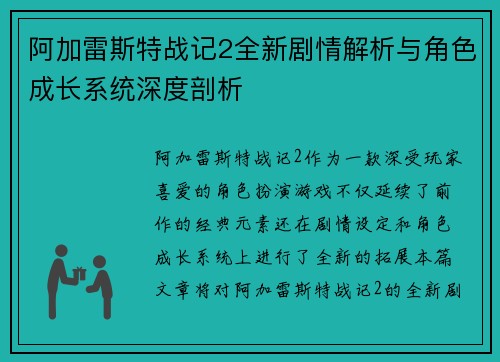 阿加雷斯特战记2全新剧情解析与角色成长系统深度剖析

阿加雷斯特战记2作为一款深受玩家喜爱的角色扮演游戏不仅延续了前作的经典元素还在剧情设定和角色成长系统上进行了全新的拓展本篇文章将对阿加雷斯特战记2的全新剧